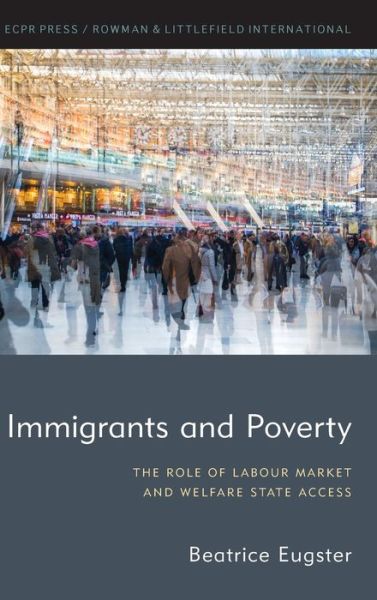 ECPR PRESS / ROWMAN & LITTLEFIELD INTERNATIONAL

Immigrants and Poverty

THE ROLE OF LABOUR MARKET AND WELFARE STATE ACCESS

Beatrice Eugster